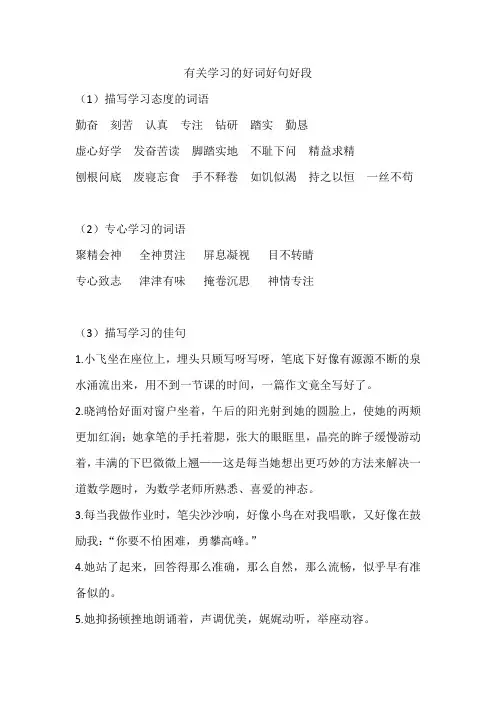 有关学习的好词好句好段

（1）描写学习态度的词语

勤奋　刻苦　认真　专注　钻研　踏实　勤恳

虚心好学　发奋苦读　脚踏实地　不耻下问　精益求精

刨根问底　废寝忘食　手不释卷　如饥似渴　持之以恒　一丝不苟

（2）专心学习的词语

聚精会神　全神贯注　屏息凝视　目不转睛

专心致志　津津有味　掩卷沉思　神情专注

（3）描写学习的佳句

1.小飞坐在座位上，埋头只顾写呀写呀，笔底下好像有源源不断的泉水涌流出来，用不到一节课的时间，一篇作文竟全写好了。

2.晓鸿恰好面对窗户坐着，午后的阳光射到她的圆脸上，使她的两颊更加红润；她拿笔的手托着腮，张大的眼眶里，晶亮的眸子缓慢游动着，丰满的下巴微微上翘——这是每当她想出更巧妙的方法来解决一道数学题时，为数学老师所熟悉、喜爱的神态。

3.每当我做作业时，笔尖沙沙响，好像小鸟在对我唱歌，又好像在鼓励我：“你要不怕困难，勇攀高峰。”

4.她站了起来，回答得那么准确，那么自然，那么流畅，似乎早有准备似的。

5.她抑扬顿挫地朗诵着，声调优美，娓娓动听，举座动容。